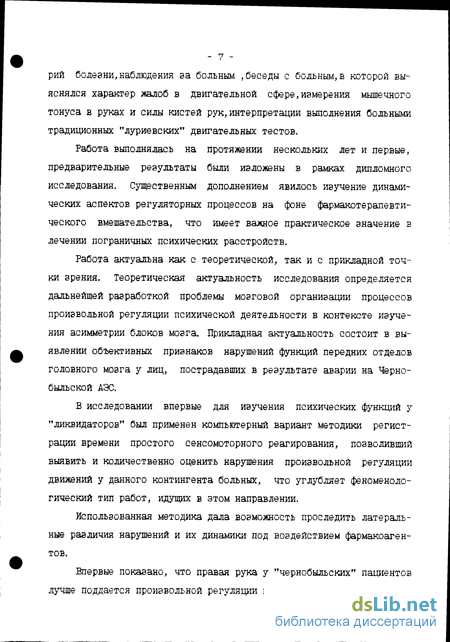 - 7 -

рий болезни,наблюдения за больным ,беседы с больным,в которой выяснялся характер жалоб в двигательной сфере,измерения мышечного тонуса в руках и силы кистей рук,интерпретации выполнения больными традиционных "луриевских" двигательных тестов.

Работа выполнялась на протяжении нескольких лет и первые, предварительные результаты были изложены в рамках дипломного исследования. Существенным дополнением явилось изучение динамических аспектов регуляторных процессов на фоне фармакотерапевтического вмешательства, что имеет важное практическое значение в лечении пограничных психических расстройств.

Работа актуальна как с теоретической, так и с прикладной точки зрения. Теоретическая актуальность исследования определяется дальнейшей разработкой проблемы мозговой организации процессов произвольной регуляции психической деятельности в контексте изучения асимметрии блоков мозга. Прикладная актуальность состоит в выявлении объективных признаков нарушений функций передних отделов головного мозга у лиц, пострадавших в результате аварии на Чернобыльской АЭС.

В исследовании впервые для изучения психических функций у "ликвидаторов" был применен компьютерный вариант методики регистрации времени простого сенсомоторного реагирования, позволивший выявить и количественно оценить нарушения произвольной регуляции движений у данного контингента больных, что углубляет феноменологический тип работ, идущих в этом направлении.

Использованная методика дала возможность проследить латеральные различия нарушений и их динамики под воздействием фармакоагентов.

Впервые показано, что правая рука у "чернобыльских" пациентов лучше поддается произвольной регуляции :

dsLib.net
библиотека диссертаций